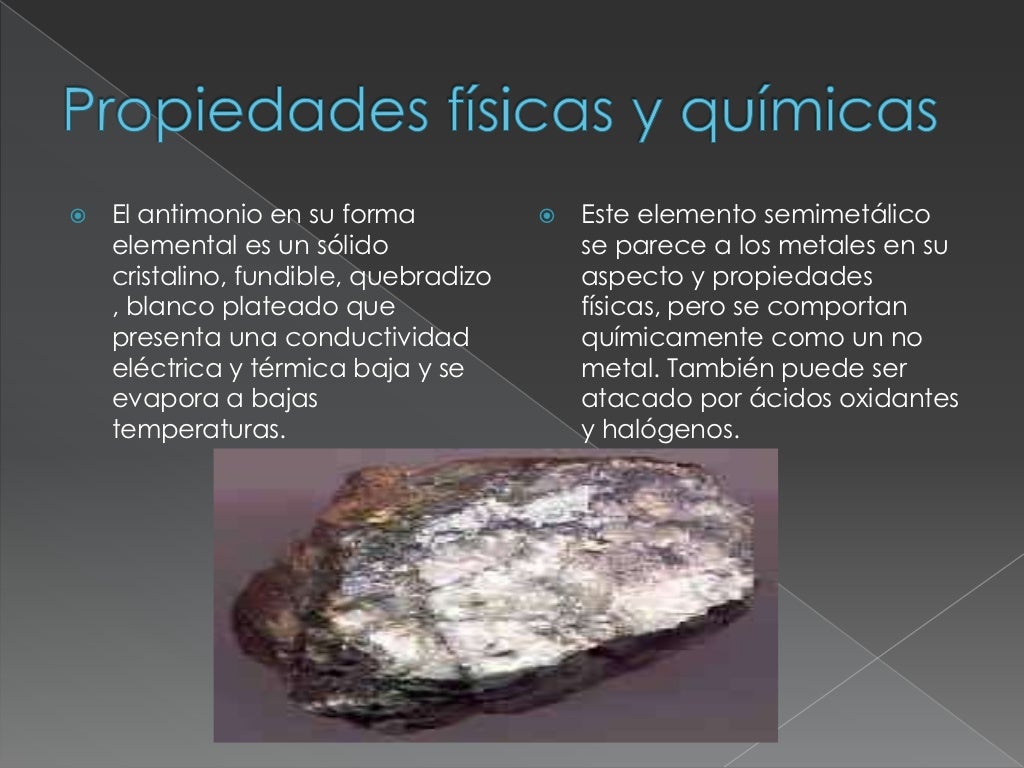 Propiedades físicas y químicas

• El antimonio en su forma elemental es un sólido cristalino, fundible, quebradizo , blanco plateado que presenta una conductividad eléctrica y térmica baja y se evapora a bajas temperaturas.

• Este elemento semimetálico se parece a los metales en su aspecto y propiedades físicas, pero se comportan químicamente como un no metal. También puede ser atacado por ácidos oxidantes y halógenos.